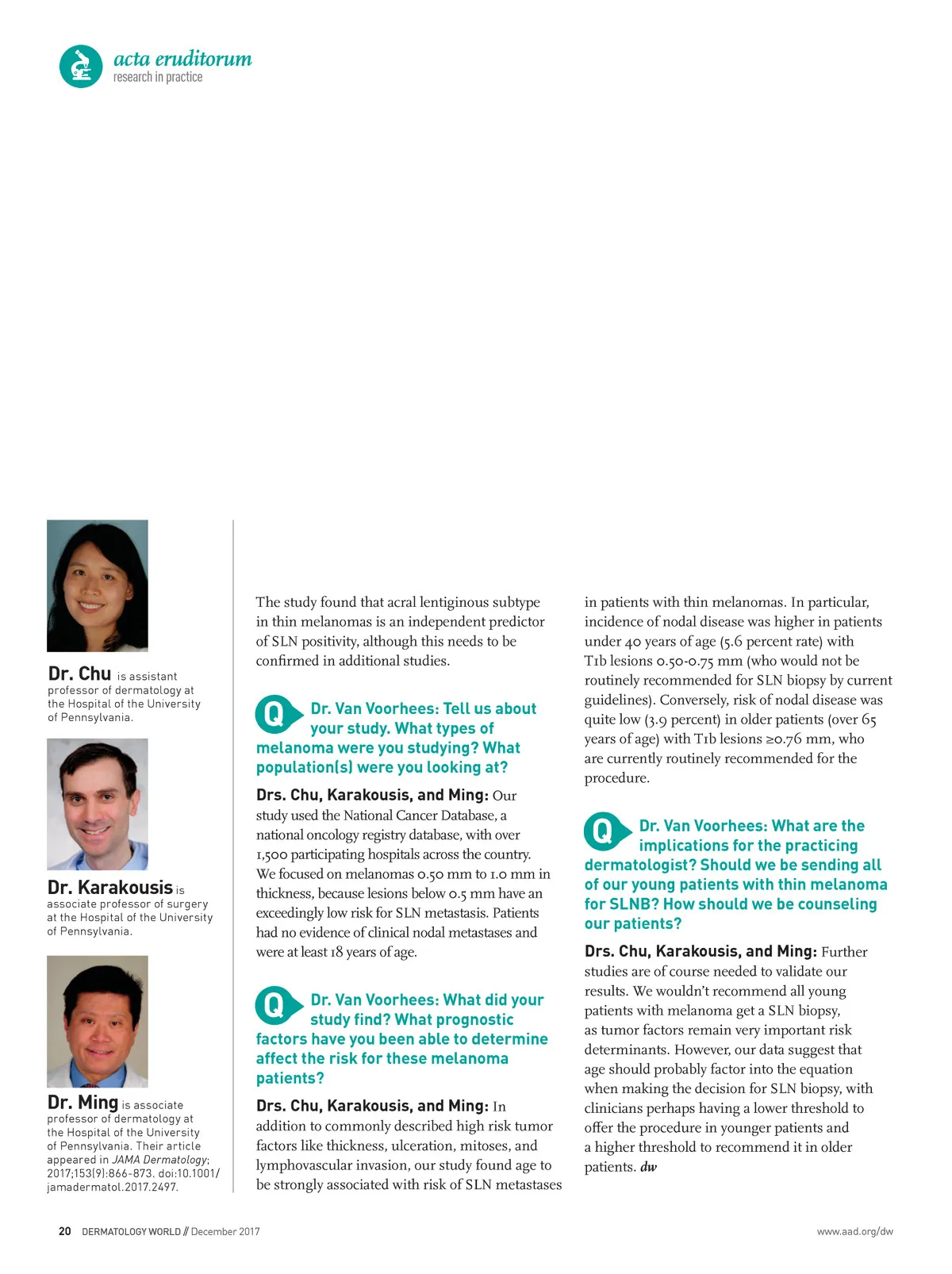 acta eruditorum
research in practice

Dr. Chu is assistant professor of dermatology at the Hospital of the University of Pennsylvania.

Dr. Karakousis is associate professor of surgery at the Hospital of the University of Pennsylvania.

Dr. Ming is associate professor of dermatology at the Hospital of the University of Pennsylvania. Their article appeared in JAMA Dermatology; 2017;153(9):866-873. doi:10.1001/jamadermatol.2017.2497.

The study found that acral lentiginous subtype in thin melanomas is an independent predictor of SLN positivity, although this needs to be confirmed in additional studies.

Q Dr. Van Voorhees: Tell us about your study. What types of melanoma were you studying? What population(s) were you looking at?

Drs. Chu, Karakousis, and Ming: Our study used the National Cancer Database, a national oncology registry database, with over 1,500 participating hospitals across the country. We focused on melanomas 0.50 mm to 1.0 mm in thickness, because lesions below 0.5 mm have an exceedingly low risk for SLN metastasis. Patients had no evidence of clinical nodal metastases and were at least 18 years of age.

Q Dr. Van Voorhees: What did your study find? What prognostic factors have you been able to determine affect the risk for these melanoma patients?

Drs. Chu, Karakousis, and Ming: In addition to commonly described high risk tumor factors like thickness, ulceration, mitoses, and lymphovascular invasion, our study found age to be strongly associated with risk of SLN metastases in patients with thin melanomas. In particular, incidence of nodal disease was higher in patients under 40 years of age (5.6 percent rate) with T1b lesions 0.50-0.75 mm (who would not be routinely recommended for SLN biopsy by current guidelines). Conversely, risk of nodal disease was quite low (3.9 percent) in older patients (over 65 years of age) with T1b lesions ≥0.76 mm, who are currently routinely recommended for the procedure.

Q Dr. Van Voorhees: What are the implications for the practicing dermatologist? Should we be sending all of our young patients with thin melanoma for SLNB? How should we be counseling our patients?

Drs. Chu, Karakousis, and Ming: Further studies are of course needed to validate our results. We wouldn't recommend all young patients with melanoma get a SLN biopsy, as tumor factors remain very important risk determinants. However, our data suggest that age should probably factor into the equation when making the decision for SLN biopsy, with clinicians perhaps having a lower threshold to offer the procedure in younger patients and a higher threshold to recommend it in older patients. dw

20 DERMATOLOGY WORLD // December 2017

www.aad.org/dw